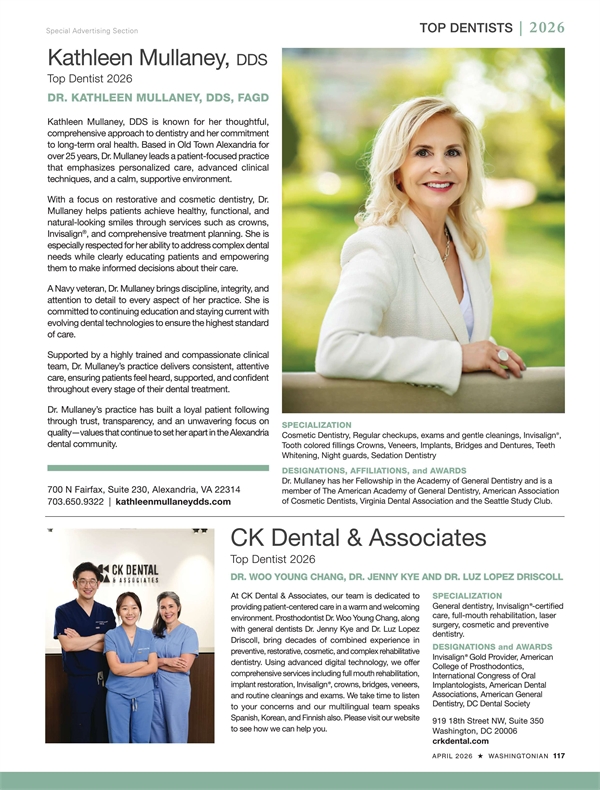 Special Advertising Section

TOP DENTISTS | 2026

Kathleen Mullaney, DDS
Top Dentist 2026

DR. KATHLEEN MULLANEY, DDS, FAGD

Kathleen Mullaney, DDS is known for her thoughtful, comprehensive approach to dentistry and her commitment to long-term oral health. Based in Old Town Alexandria for over 25 years, Dr. Mullaney leads a patient-focused practice that emphasizes personalized care, advanced clinical techniques, and a calm, supportive environment.

With a focus on restorative and cosmetic dentistry, Dr. Mullaney helps patients achieve healthy, functional, and natural-looking smiles through services such as crowns, Invisalign®, and comprehensive treatment planning. She is especially respected for her ability to address complex dental needs while clearly educating patients and empowering them to make informed decisions about their care.

A Navy veteran, Dr. Mullaney brings discipline, integrity, and attention to detail to every aspect of her practice. She is committed to continuing education and staying current with evolving dental technologies to ensure the highest standard of care.

Supported by a highly trained and compassionate clinical team, Dr. Mullaney's practice delivers consistent, attentive care, ensuring patients feel heard, supported, and confident throughout every stage of their dental treatment.

Dr. Mullaney's practice has built a loyal patient following through trust, transparency, and an unwavering focus on quality—values that continue to set her apart in the Alexandria dental community.

700 N Fairfax, Suite 230, Alexandria, VA 22314
703.650.9322 | kathleenmullaneydds.com

SPECIALIZATION
Cosmetic Dentistry, Regular checkups, exams and gentle cleanings, Invisalign®, Tooth colored fillings Crowns, Veneers, Implants, Bridges and Dentures, Teeth Whitening, Night guards, Sedation Dentistry

DESIGNATIONS, AFFILIATIONS, and AWARDS
Dr. Mullaney has her Fellowship in the Academy of General Dentistry and is a member of The American Academy of General Dentistry, American Association of Cosmetic Dentists, Virginia Dental Association and the Seattle Study Club.

CK DENTAL & ASSOCIATES

CK Dental & Associates
Top Dentist 2026

DR. WOO YOUNG CHANG, DR. JENNY KYE AND DR. LUZ LOPEZ DRISCOLL

At CK Dental & Associates, our team is dedicated to providing patient-centered care in a warm and welcoming environment. Prosthodontist Dr. Woo Young Chang, along with general dentists Dr. Jenny Kye and Dr. Luz Lopez Driscoll, bring decades of combined experience in preventive, restorative, cosmetic, and complex rehabilitative dentistry. Using advanced digital technology, we offer comprehensive services including full mouth rehabilitation, implant restoration, Invisalign®, crowns, bridges, veneers, and routine cleanings and exams. We take time to listen to your concerns and our multilingual team speaks Spanish, Korean, and Finnish also. Please visit our website to see how we can help you.

SPECIALIZATION
General dentistry, Invisalign®-certified care, full-mouth rehabilitation, laser surgery, cosmetic and preventive dentistry.

DESIGNATIONS and AWARDS
Invisalign® Gold Provider, American College of Prosthodontics, International Congress of Oral Implantologists, American Dental Associations, American General Dentistry, DC Dental Society

919 18th Street NW, Suite 350
Washington, DC 20006
crkdental.com

APRIL 2026 ★ WASHINGTONIAN 117